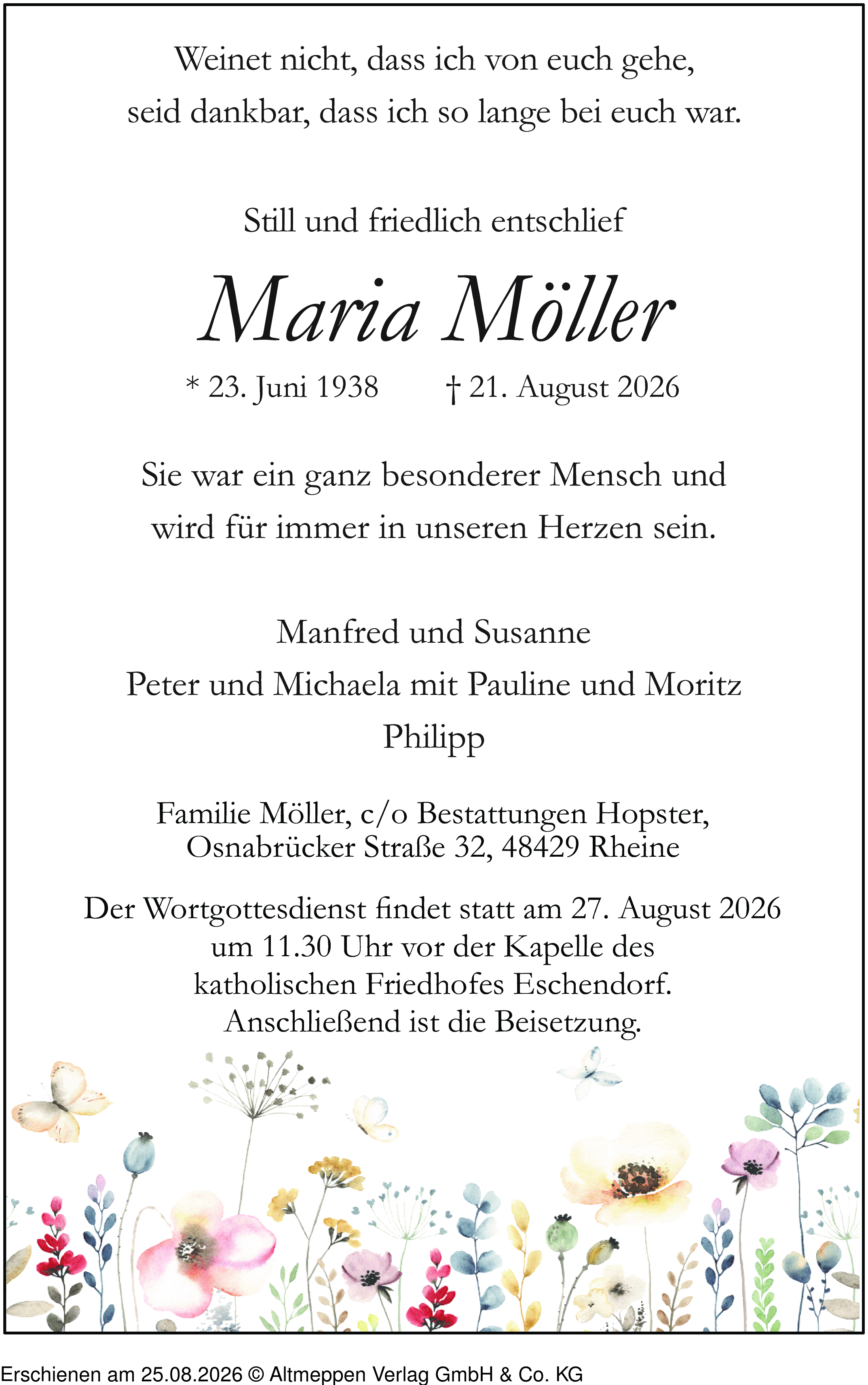 Weinet nicht, dass ich von euch gehe,
seid dankbar, dass ich so lange bei euch war.

Still und friedlich entschlief

Maria Möller

* 23. Juni 1938 † 21. August 2026

Sie war ein ganz besonderer Mensch und
wird für immer in unseren Herzen sein.

Manfred und Susanne
Peter und Michaela mit Pauline und Moritz
Philipp

Familie Möller, c/o Bestattungen Hopster,
Osnabrücker Straße 32, 48429 Rheine

Der Wortgottesdienst findet statt am 27. August 2026
um 11.30 Uhr vor der Kapelle des
katholischen Friedhofes Eschendorf.
Anschließend ist die Beisetzung.

Erschienen am 25.08.2026 © Altmeppen Verlag GmbH & Co. KG